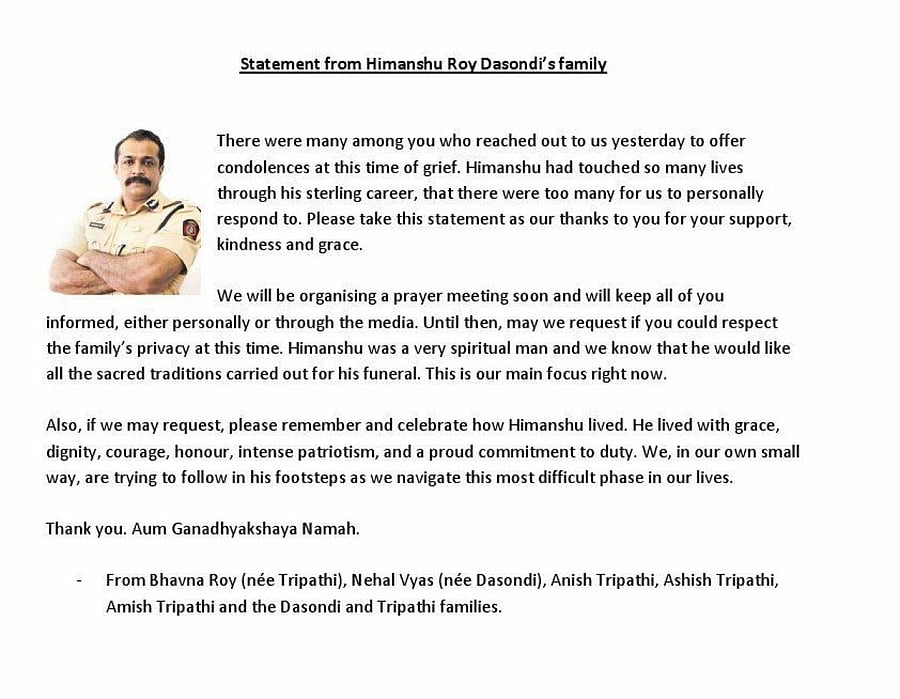 Statement from Himanshu Roy Dasondi's family

There were many among you who reached out to us yesterday to offer condolences at this time of grief. Himanshu had touched so many lives through his sterling career, that there were too many for us to personally respond to. Please take this statement as our thanks to you for your support, kindness and grace.

We will be organising a prayer meeting soon and will keep all of you informed, either personally or through the media. Until then, may we request if you could respect the family's privacy at this time. Himanshu was a very spiritual man and we know that he would like all the sacred traditions carried out for his funeral. This is our main focus right now.

Also, if we may request, please remember and celebrate how Himanshu lived. He lived with grace, dignity, courage, honour, intense patriotism, and a proud commitment to duty. We, in our own small way, are trying to follow in his footsteps as we navigate this most difficult phase in our lives.

Thank you. Aum Ganadhyakshaya Namah.

- From Bhavna Roy (née Tripathi), Nehal Vyas (née Dasondi), Anish Tripathi, Ashish Tripathi, Amish Tripathi and the Dasondi and Tripathi families.